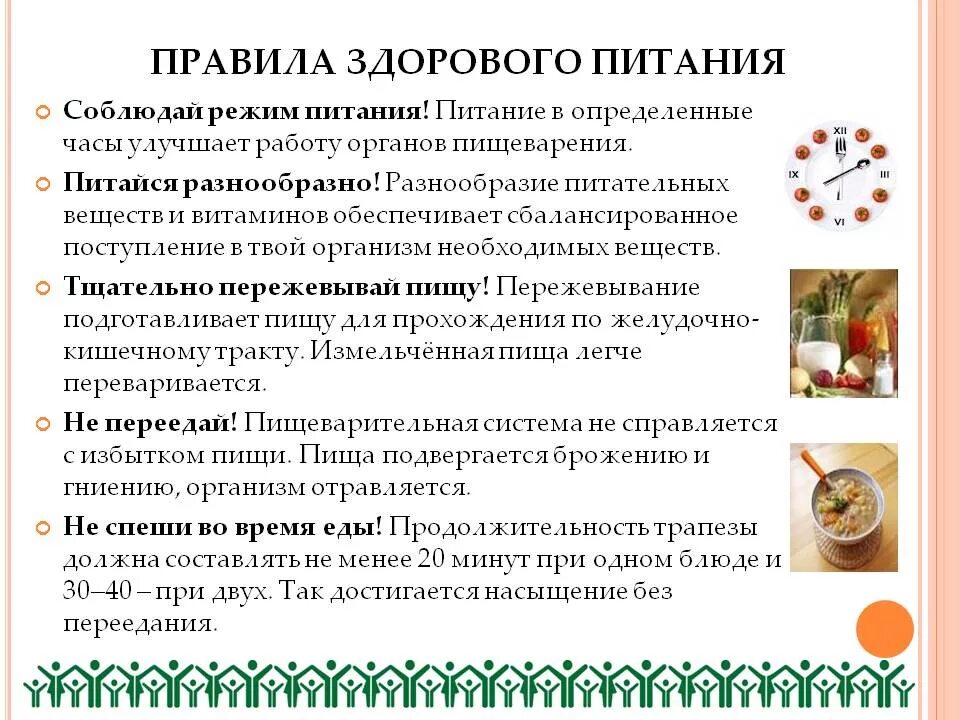 ПРАВИЛА ЗДОРОВОГО ПИТАНИЯ

Соблюдай режим питания! Питание в определенные часы улучшает работу органов пищеварения.

Питайся разнообразно! Разнообразие питательных веществ и витаминов обеспечивает сбалансированное поступление в твой организм необходимых веществ.

Тщательно пережевывай пищу! Пережевывание подготавливает пищу для прохождения по желудочно-кишечному тракту. Измельчённая пища легче переваривается.

Не переедай! Пищеварительная система не справляется с избытком пищи. Пища подвергается брожению и гниению, организм отравляется.

Не спеши во время еды! Продолжительность трапезы должна составлять не менее 20 минут при одном блюде и 30–40 – при двух. Так достигается насыщение без переедания.

XII
III
VI
IX